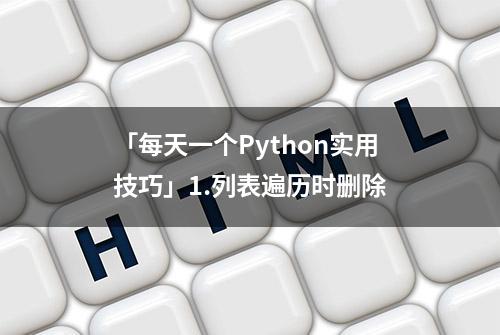 「每天一个Python实用技巧」1.列表遍历时删除

H T M L